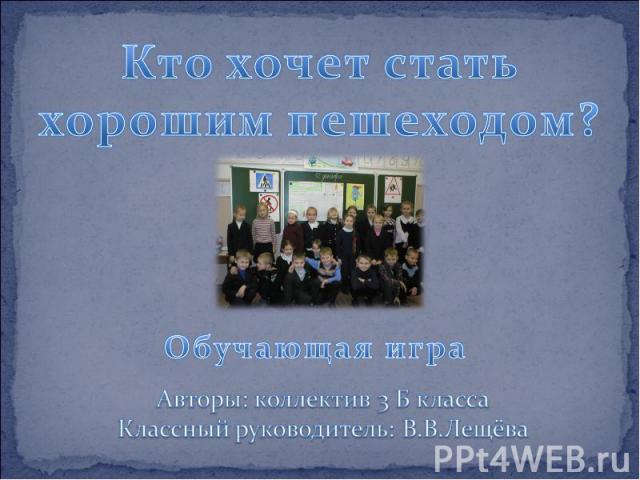 Кто хочет стать хорошим пешеходом?

Обучающая игра

Авторы: коллектив 3 Б класса
Классный руководитель: В.В.Лещёва

PPt4WEB.ru